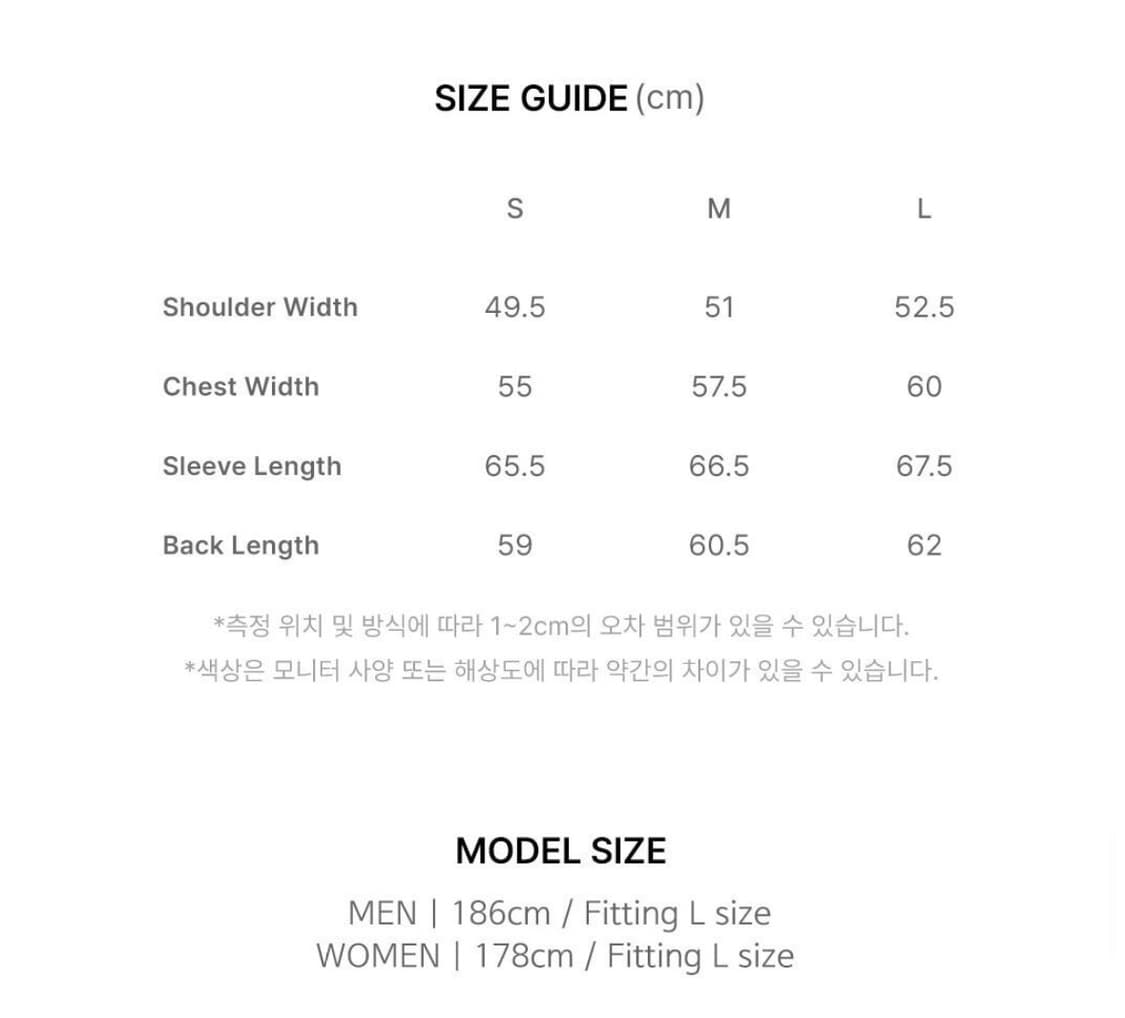 SIZE GUIDE (cm)

|  | S | M | L |
|---|---|---|---|
| Shoulder Width | 49.5 | 51 | 52.5 |
| Chest Width | 55 | 57.5 | 60 |
| Sleeve Length | 65.5 | 66.5 | 67.5 |
| Back Length | 59 | 60.5 | 62 |

*측정 위치 및 방식에 따라 1~2cm의 오차 범위가 있을 수 있습니다.
*색상은 모니터 사양 또는 해상도에 따라 약간의 차이가 있을 수 있습니다.

MODEL SIZE

MEN | 186cm / Fitting L size
WOMEN | 178cm / Fitting L size